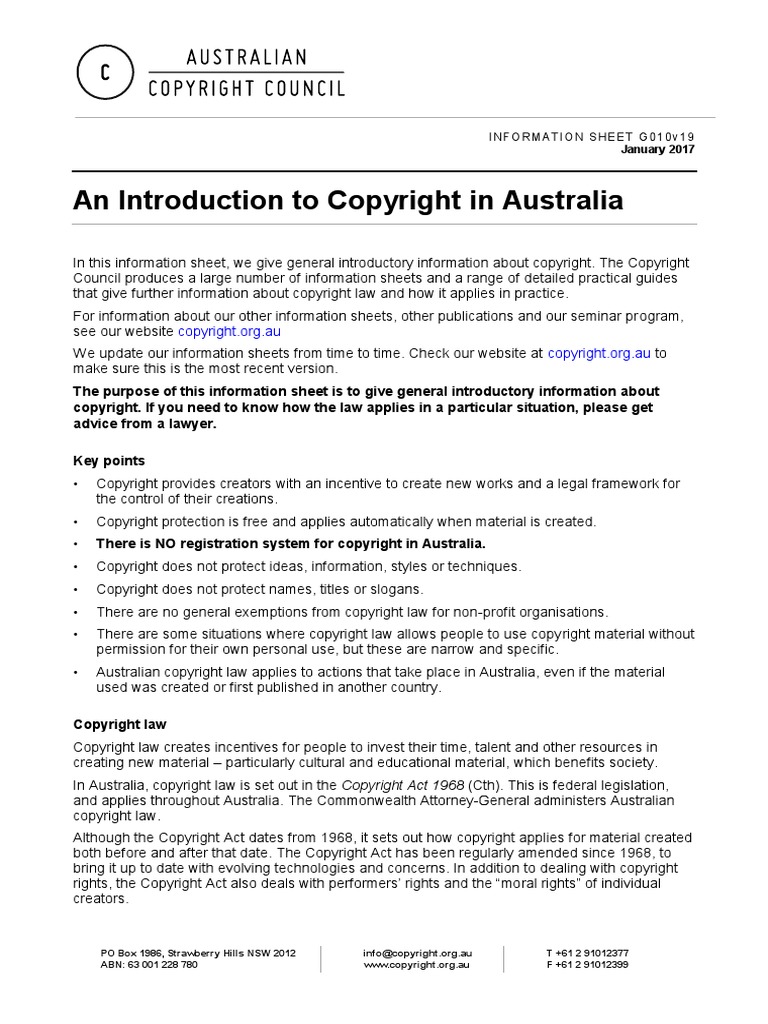 C

AUSTRALIAN
COPYRIGHT COUNCIL

INFORMATION SHEET G010v19
January 2017

An Introduction to Copyright in Australia

In this information sheet, we give general introductory information about copyright. The Copyright Council produces a large number of information sheets and a range of detailed practical guides that give further information about copyright law and how it applies in practice.

For information about our other information sheets, other publications and our seminar program, see our website copyright.org.au

We update our information sheets from time to time. Check our website at copyright.org.au to make sure this is the most recent version.

The purpose of this information sheet is to give general introductory information about copyright. If you need to know how the law applies in a particular situation, please get advice from a lawyer.

Key points

• Copyright provides creators with an incentive to create new works and a legal framework for the control of their creations.
• Copyright protection is free and applies automatically when material is created.
• There is NO registration system for copyright in Australia.
• Copyright does not protect ideas, information, styles or techniques.
• Copyright does not protect names, titles or slogans.
• There are no general exemptions from copyright law for non-profit organisations.
• There are some situations where copyright law allows people to use copyright material without permission for their own personal use, but these are narrow and specific.
• Australian copyright law applies to actions that take place in Australia, even if the material used was created or first published in another country.

Copyright law

Copyright law creates incentives for people to invest their time, talent and other resources in creating new material – particularly cultural and educational material, which benefits society.

In Australia, copyright law is set out in the Copyright Act 1968 (Cth). This is federal legislation, and applies throughout Australia. The Commonwealth Attorney-General administers Australian copyright law.

Although the Copyright Act dates from 1968, it sets out how copyright applies for material created both before and after that date. The Copyright Act has been regularly amended since 1968, to bring it up to date with evolving technologies and concerns. In addition to dealing with copyright rights, the Copyright Act also deals with performers' rights and the "moral rights" of individual creators.

PO Box 1986, Strawberry Hills NSW 2012
ABN: 63 001 228 780

info@copyright.org.au
www.copyright.org.au

T +61 2 91012377
F +61 2 91012399